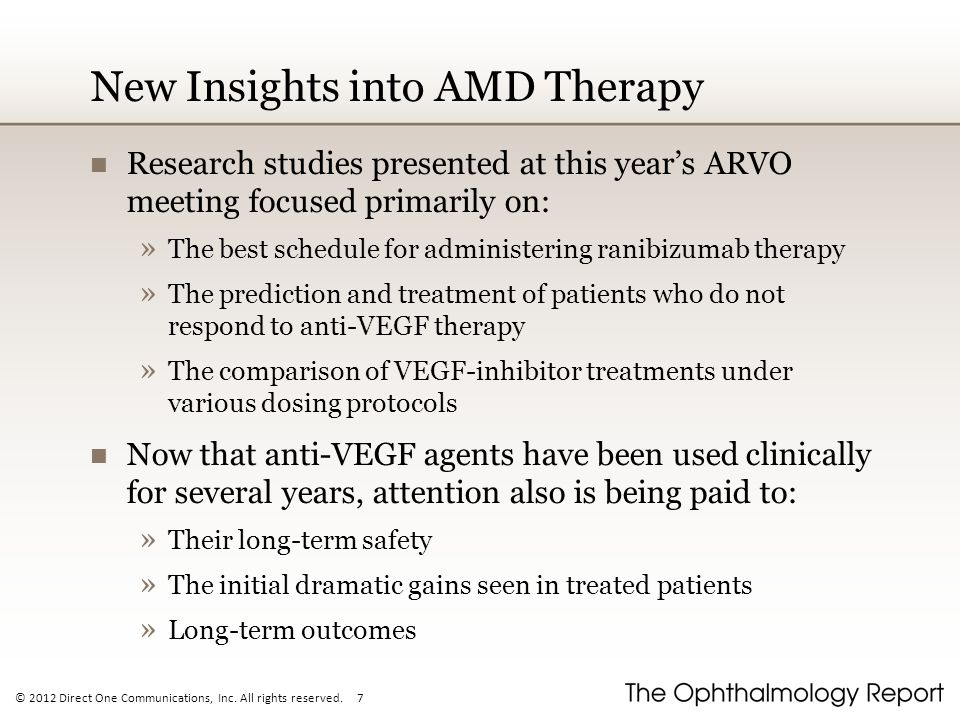 New Insights into AMD Therapy

■ Research studies presented at this year's ARVO meeting focused primarily on:

» The best schedule for administering ranibizumab therapy

» The prediction and treatment of patients who do not respond to anti-VEGF therapy

» The comparison of VEGF-inhibitor treatments under various dosing protocols

■ Now that anti-VEGF agents have been used clinically for several years, attention also is being paid to:

» Their long-term safety

» The initial dramatic gains seen in treated patients

» Long-term outcomes

© 2012 Direct One Communications, Inc. All rights reserved. 7

The Ophthalmology Report